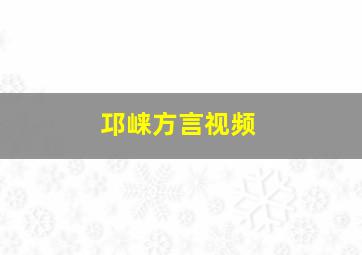 邛崃方言视频